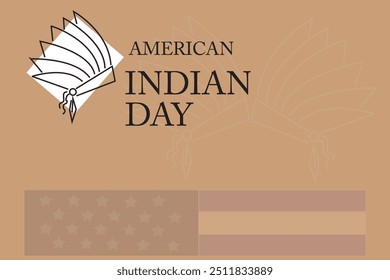 AMERICAN
INDIAN
DAY

shutterstock.com · 2511833889